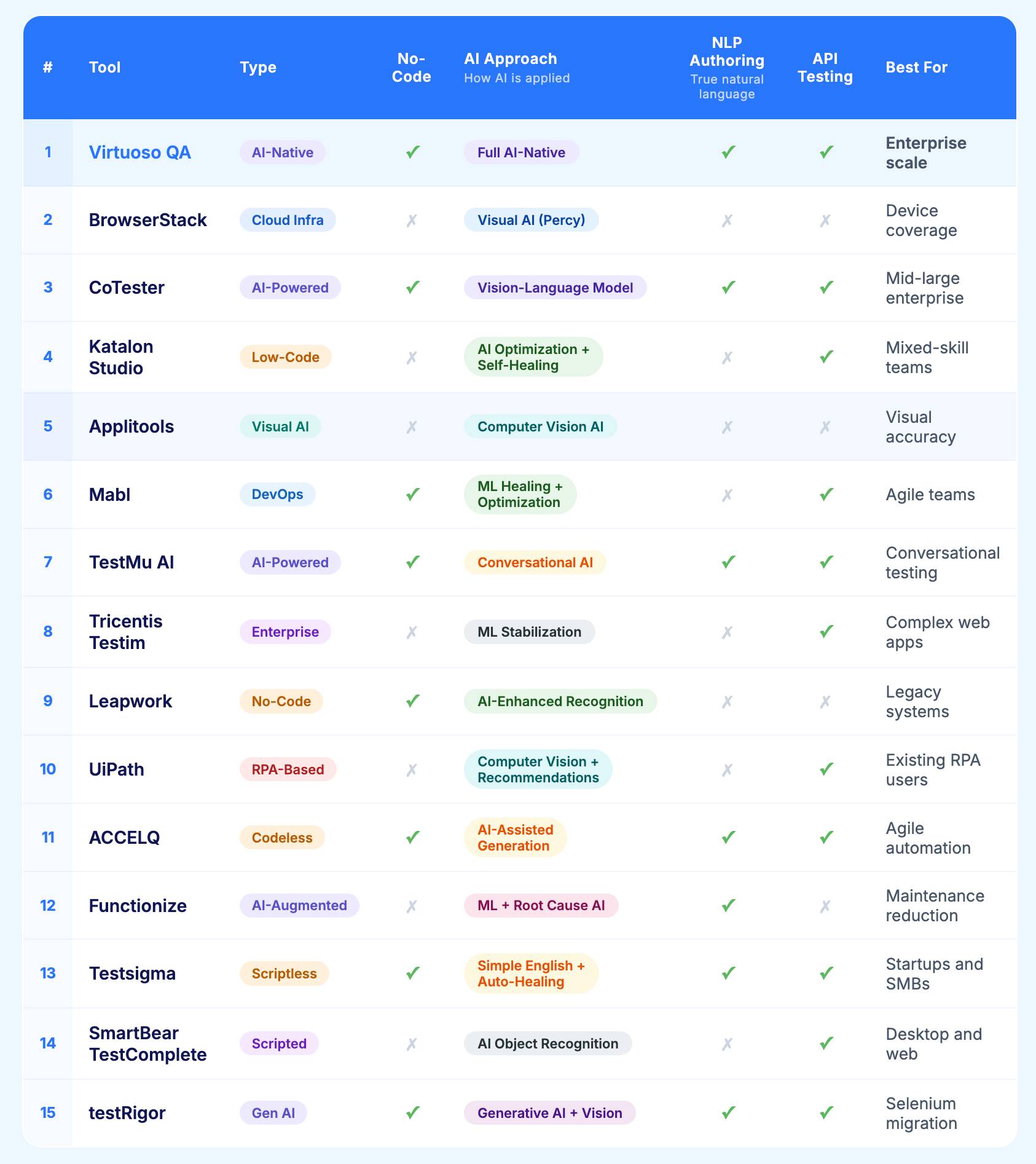 | # | Tool | Type | No-Code | AI Approach How AI is applied | NLP Authoring True natural language | API Testing | Best For |
|---|---|---|---|---|---|---|---|
| 1 | Virtuoso QA | AI-Native | ✓ | Full AI-Native | ✓ | ✓ | Enterprise scale |
| 2 | BrowserStack | Cloud Infra | ✗ | Visual AI (Percy) | ✗ | ✗ | Device coverage |
| 3 | CoTester | AI-Powered | ✓ | Vision-Language Model | ✓ | ✓ | Mid-large enterprise |
| 4 | Katalon Studio | Low-Code | ✗ | AI Optimization + Self-Healing | ✗ | ✓ | Mixed-skill teams |
| 5 | Applitools | Visual AI | ✗ | Computer Vision AI | ✗ | ✗ | Visual accuracy |
| 6 | Mabl | DevOps | ✓ | ML Healing + Optimization | ✗ | ✓ | Agile teams |
| 7 | TestMu AI | AI-Powered | ✓ | Conversational AI | ✓ | ✓ | Conversational testing |
| 8 | Tricentis Testim | Enterprise | ✗ | ML Stabilization | ✗ | ✓ | Complex web apps |
| 9 | Leapwork | No-Code | ✓ | AI-Enhanced Recognition | ✗ | ✗ | Legacy systems |
| 10 | UiPath | RPA-Based | ✗ | Computer Vision + Recommendations | ✗ | ✓ | Existing RPA users |
| 11 | ACCELQ | Codeless | ✓ | AI-Assisted Generation | ✓ | ✓ | Agile automation |
| 12 | Functionize | AI-Augmented | ✗ | ML + Root Cause AI | ✓ | ✗ | Maintenance reduction |
| 13 | Testsigma | Scriptless | ✓ | Simple English + Auto-Healing | ✓ | ✓ | Startups and SMBs |
| 14 | SmartBear TestComplete | Scripted | ✗ | AI Object Recognition | ✗ | ✓ | Desktop and web |
| 15 | testRigor | Gen AI | ✓ | Generative AI + Vision | ✓ | ✓ | Selenium migration |